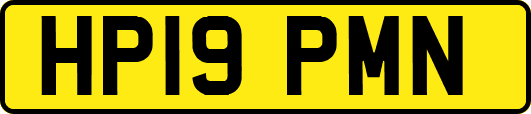 HP19 PMN